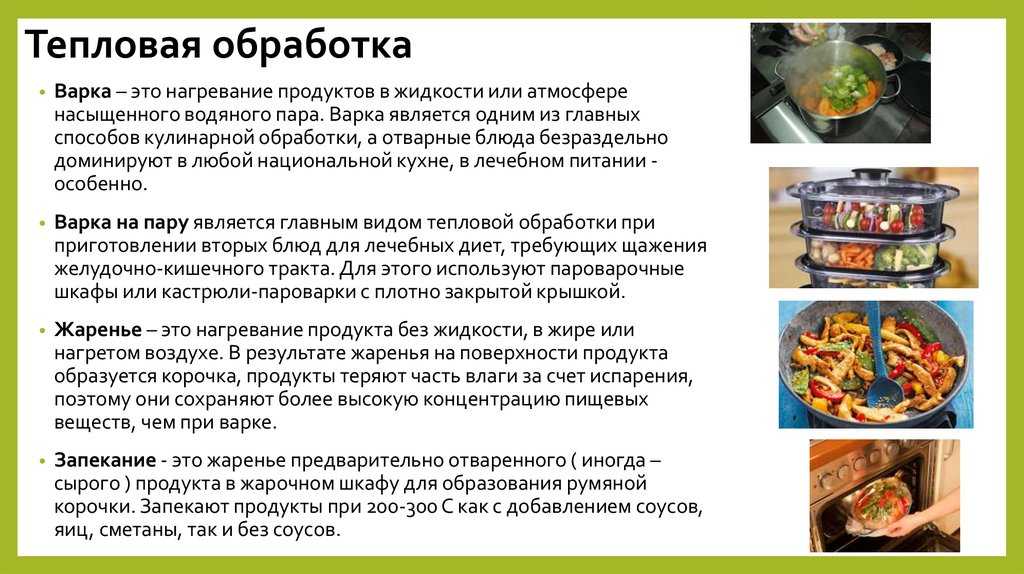 Тепловая обработка

• Варка – это нагревание продуктов в жидкости или атмосфере насыщенного водяного пара. Варка является одним из главных способов кулинарной обработки, а отварные блюда безраздельно доминируют в любой национальной кухне, в лечебном питании - особенно.

• Варка на пару является главным видом тепловой обработки при приготовлении вторых блюд для лечебных диет, требующих щажения желудочно-кишечного тракта. Для этого используют пароварочные шкафы или кастрюли-пароварки с плотно закрытой крышкой.

• Жаренье – это нагревание продукта без жидкости, в жире или нагретом воздухе. В результате жаренья на поверхности продукта образуется корочка, продукты теряют часть влаги за счет испарения, поэтому они сохраняют более высокую концентрацию пищевых веществ, чем при варке.

• Запекание - это жаренье предварительно отваренного ( иногда – сырого ) продукта в жарочном шкафу для образования румяной корочки. Запекают продукты при 200-300 С как с добавлением соусов, яиц, сметаны, так и без соусов.